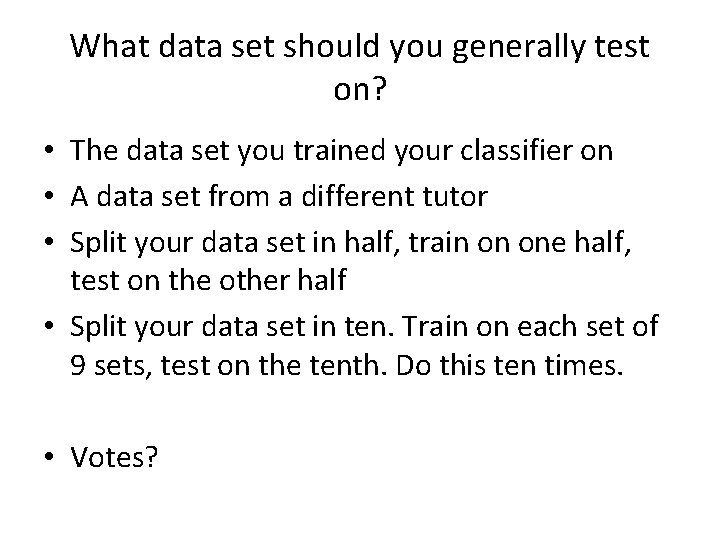 What data set should you generally test on?

• The data set you trained your classifier on
• A data set from a different tutor
• Split your data set in half, train on one half, test on the other half
• Split your data set in ten. Train on each set of 9 sets, test on the tenth. Do this ten times.

• Votes?